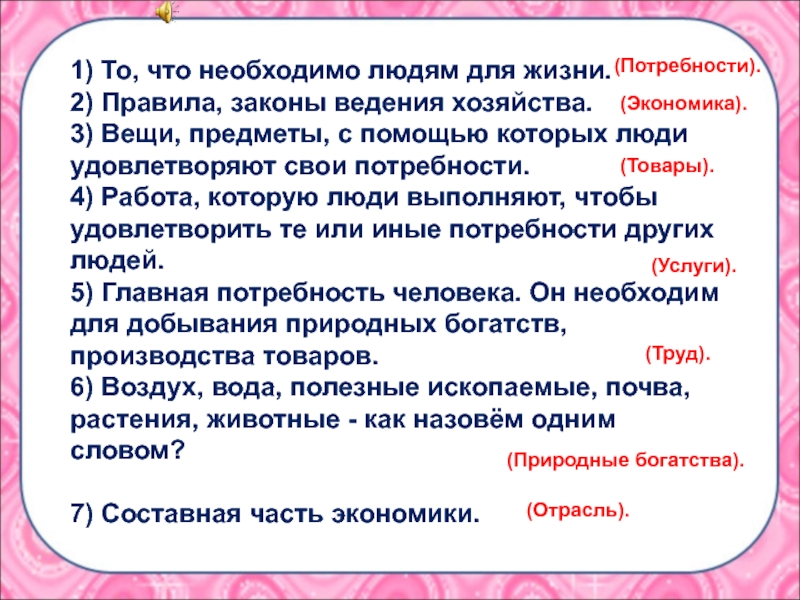 1) То, что необходимо людям для жизни. (Потребности).
2) Правила, законы ведения хозяйства. (Экономика).
3) Вещи, предметы, с помощью которых люди удовлетворяют свои потребности. (Товары).
4) Работа, которую люди выполняют, чтобы удовлетворить те или иные потребности других людей. (Услуги).
5) Главная потребность человека. Он необходим для добывания природных богатств, производства товаров. (Труд).
6) Воздух, вода, полезные ископаемые, почва, растения, животные - как назовём одним словом? (Природные богатства).

7) Составная часть экономики. (Отрасль).